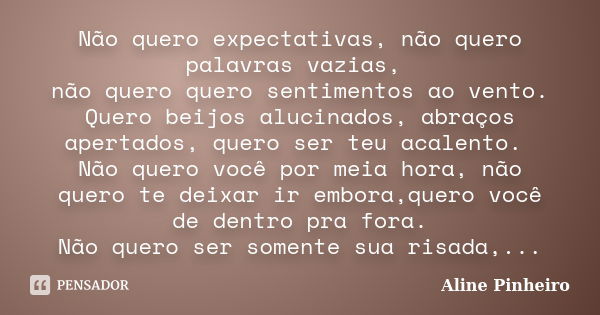 Não quero expectativas, não quero palavras vazias,
não quero quero sentimentos ao vento.
Quero beijos alucinados, abraços apertados, quero ser teu acalento.
Não quero você por meia hora, não quero te deixar ir embora,quero você de dentro pra fora.
Não quero ser somente sua risada,...

PENSADOR

Aline Pinheiro